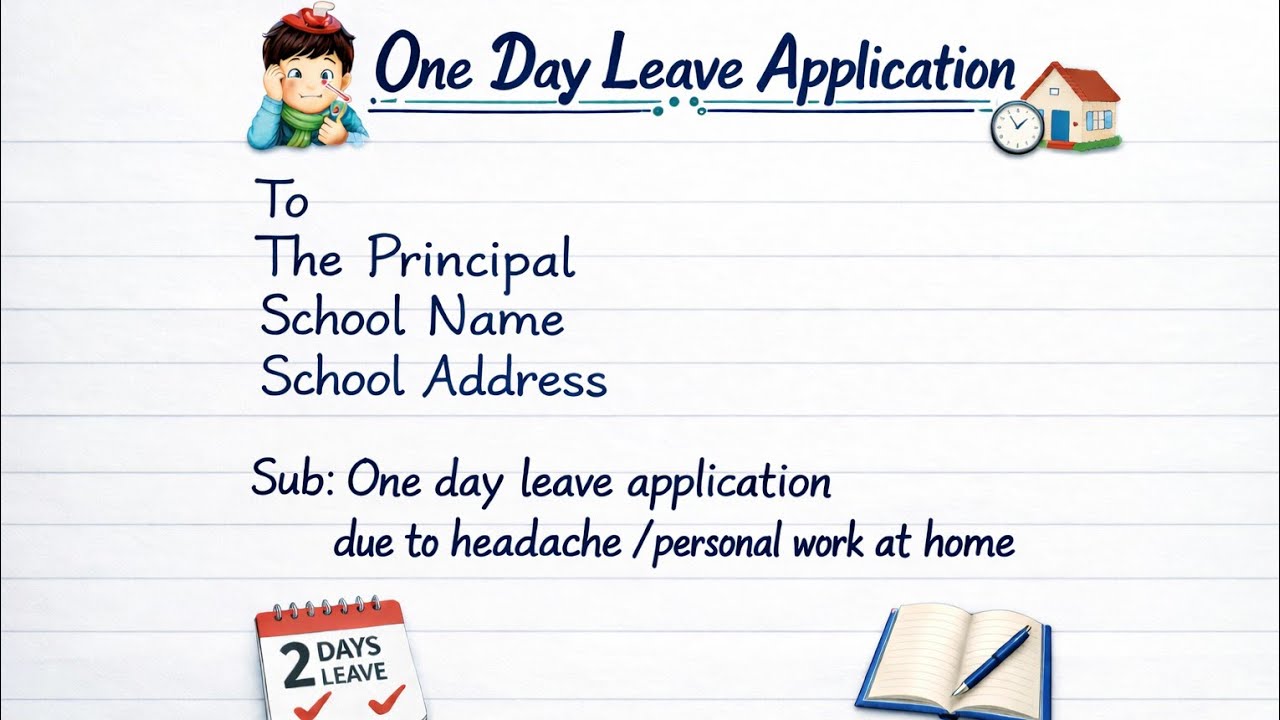 One Day Leave Application

To
The Principal
School Name
School Address

Sub: One day leave application due to headache /personal work at home

2 DAYS LEAVE